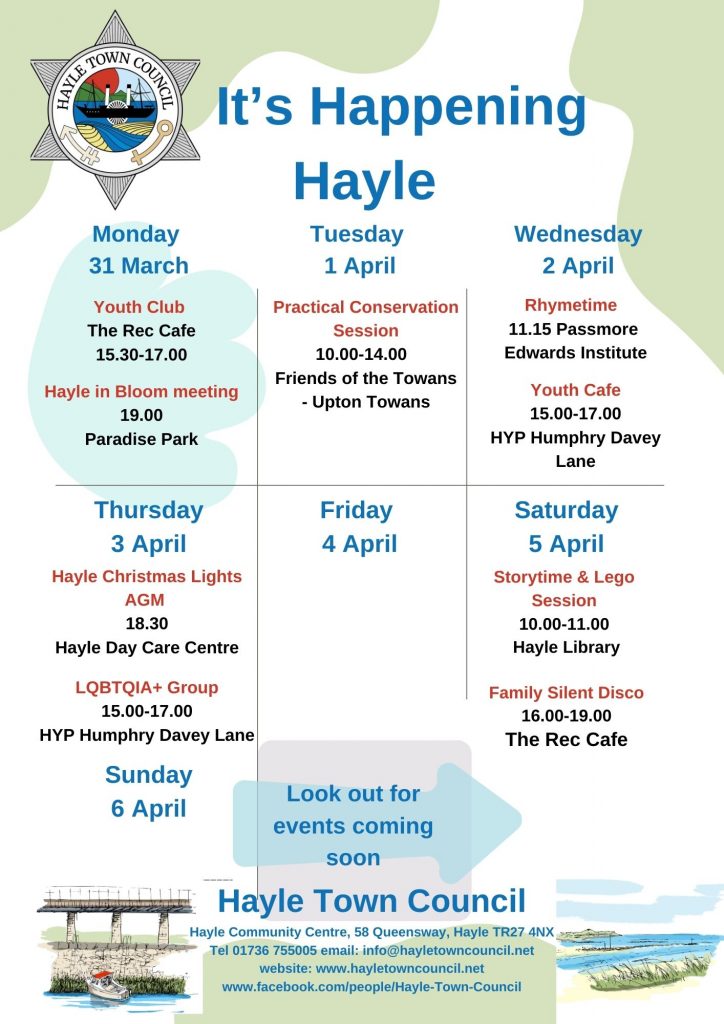 HAYLE TOWN COUNCIL

It's Happening Hayle

Monday
31 March

Youth Club
The Rec Cafe
15.30-17.00

Hayle in Bloom meeting
19.00
Paradise Park

Tuesday
1 April

Practical Conservation Session
10.00-14.00
Friends of the Towans - Upton Towans

Wednesday
2 April

Rhymetime
11.15 Passmore Edwards Institute

Youth Cafe
15.00-17.00
HYP Humphry Davey Lane

Thursday
3 April

Hayle Christmas Lights AGM
18.30
Hayle Day Care Centre

LQBTQIA+ Group
15.00-17.00
HYP Humphry Davey Lane

Friday
4 April

Saturday
5 April

Storytime & Lego Session
10.00-11.00
Hayle Library

Family Silent Disco
16.00-19.00
The Rec Cafe

Sunday
6 April

Look out for events coming soon

Hayle Town Council
Hayle Community Centre, 58 Queensway, Hayle TR27 4NX
Tel 01736 755005 email: info@hayletowncouncil.net
website: www.hayletowncouncil.net
www.facebook.com/people/Hayle-Town-Council